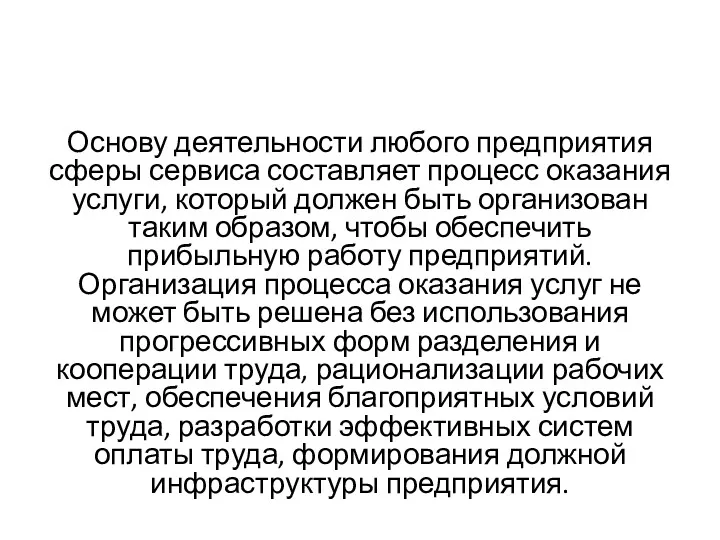 Основу деятельности любого предприятия сферы сервиса составляет процесс оказания услуги, который должен быть организован таким образом, чтобы обеспечить прибыльную работу предприятий. Организация процесса оказания услуг не может быть решена без использования прогрессивных форм разделения и кооперации труда, рационализации рабочих мест, обеспечения благоприятных условий труда, разработки эффективных систем оплаты труда, формирования должной инфраструктуры предприятия.